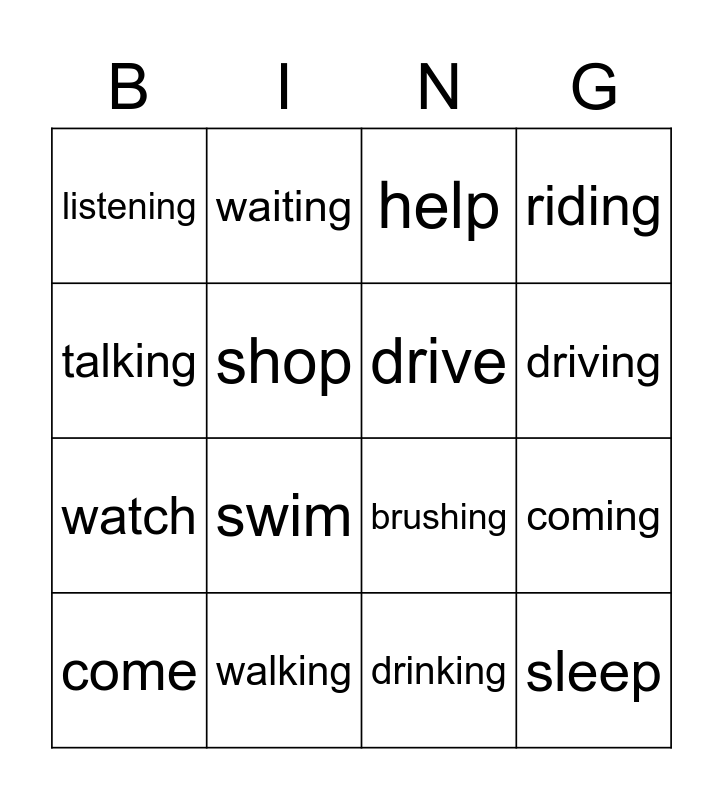 | B | I | N | G |
|---|---|---|---|
| listening | waiting | help | riding |
| talking | shop | drive | driving |
| watch | swim | brushing | coming |
| come | walking | drinking | sleep |